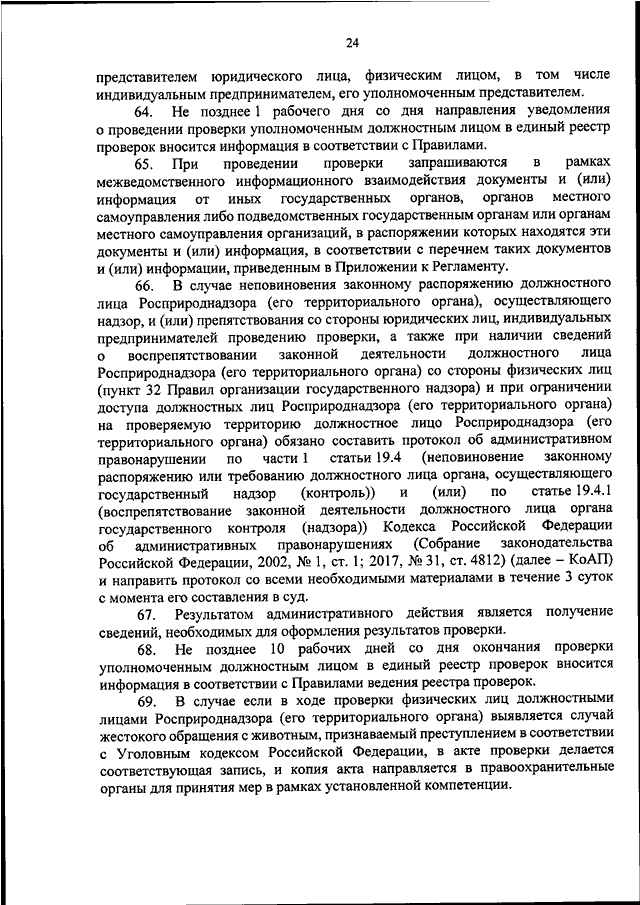 24

представителем юридического лица, физическим лицом, в том числе индивидуальным предпринимателем, его уполномоченным представителем.

64. Не позднее 1 рабочего дня со дня направления уведомления о проведении проверки уполномоченным должностным лицом в единый реестр проверок вносится информация в соответствии с Правилами.

65. При проведении проверки запрашиваются в рамках межведомственного информационного взаимодействия документы и (или) информация от иных государственных органов, органов местного самоуправления либо подведомственных государственным органам или органам местного самоуправления организаций, в распоряжении которых находятся эти документы и (или) информация, в соответствии с перечнем таких документов и (или) информации, приведенным в Приложении к Регламенту.

66. В случае неповиновения законному распоряжению должностного лица Росприроднадзора (его территориального органа), осуществляющего надзор, и (или) препятствования со стороны юридических лиц, индивидуальных предпринимателей проведению проверки, а также при наличии сведений о воспрепятствовании законной деятельности должностного лица Росприроднадзора (его территориального органа) со стороны физических лиц (пункт 32 Правил организации государственного надзора) и при ограничении доступа должностных лиц Росприроднадзора (его территориального органа) на проверяемую территорию должностное лицо Росприроднадзора (его территориального органа) обязано составить протокол об административном правонарушении по части 1 статьи 19.4 (неповиновение законному распоряжению или требованию должностного лица органа, осуществляющего государственный надзор (контроль)) и (или) по статье 19.4.1 (воспрепятствование законной деятельности должностного лица органа государственного контроля (надзора)) Кодекса Российской Федерации об административных правонарушениях (Собрание законодательства Российской Федерации, 2002, № 1, ст. 1; 2017, № 31, ст. 4812) (далее – КоАП) и направить протокол со всеми необходимыми материалами в течение 3 суток с момента его составления в суд.

67. Результатом административного действия является получение сведений, необходимых для оформления результатов проверки.

68. Не позднее 10 рабочих дней со дня окончания проверки уполномоченным должностным лицом в единый реестр проверок вносится информация в соответствии с Правилами ведения реестра проверок.

69. В случае если в ходе проверки физических лиц должностными лицами Росприроднадзора (его территориального органа) выявляется случай жестокого обращения с животным, признаваемый преступлением в соответствии с Уголовным кодексом Российской Федерации, в акте проверки делается соответствующая запись, и копия акта направляется в правоохранительные органы для принятия мер в рамках установленной компетенции.